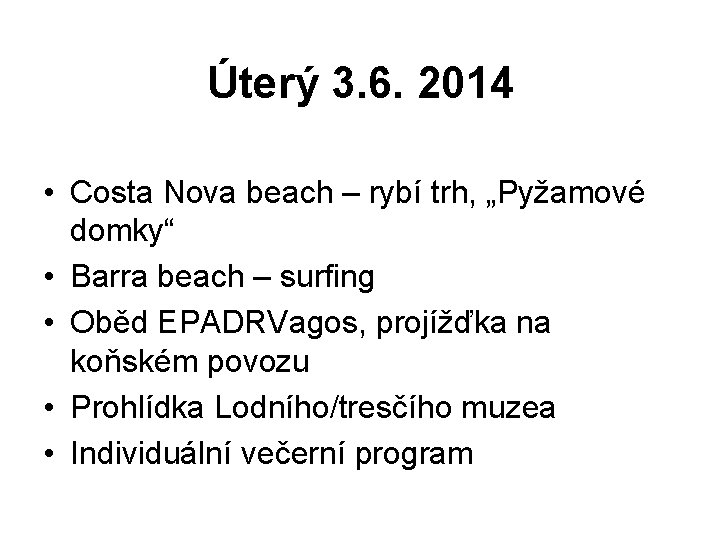 Úterý 3.6. 2014

• Costa Nova beach – rybí trh, „Pyžamové domky“
• Barra beach – surfing
• Oběd EPADRVagos, projížďka na koňském povozu
• Prohlídka Lodního/tresčího muzea
• Individuální večerní program